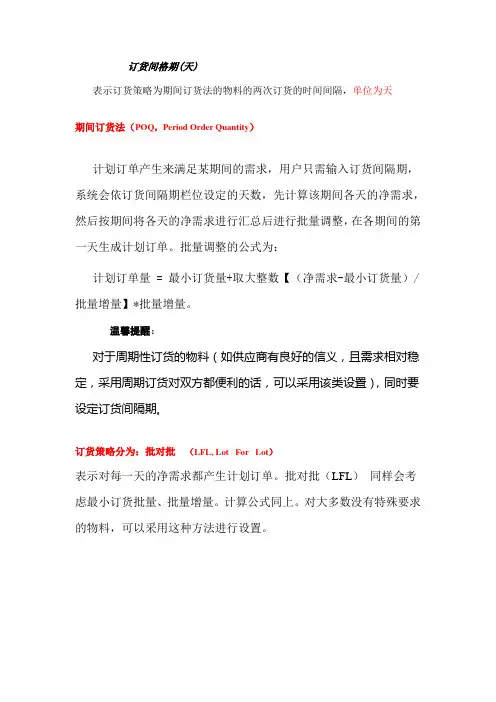 订货间格期(天)

表示订货策略为期间订货法的物料的两次订货的时间间隔，单位为天

期间订货法（POQ，Period Order Quantity）

计划订单产生来满足某期间的需求，用户只需输入订货间隔期，系统会依订货间隔期栏位设定的天数，先计算该期间各天的净需求，然后按期间将各天的净需求进行汇总后进行批量调整，在各期间的第一天生成计划订单。批量调整的公式为：

计划订单量 = 最小订货量+取大整数【（净需求-最小订货量）/批量增量】*批量增量。

温馨提醒：

对于周期性订货的物料（如供应商有良好的信义，且需求相对稳定，采用周期订货对双方都便利的话，可以采用该类设置），同时要设定订货间隔期。

订货策略分为：批对批 （LFL, Lot For Lot）

表示对每一天的净需求都产生计划订单。批对批（LFL） 同样会考虑最小订货批量、批量增量。计算公式同上。对大多数没有特殊要求的物料，可以采用这种方法进行设置。